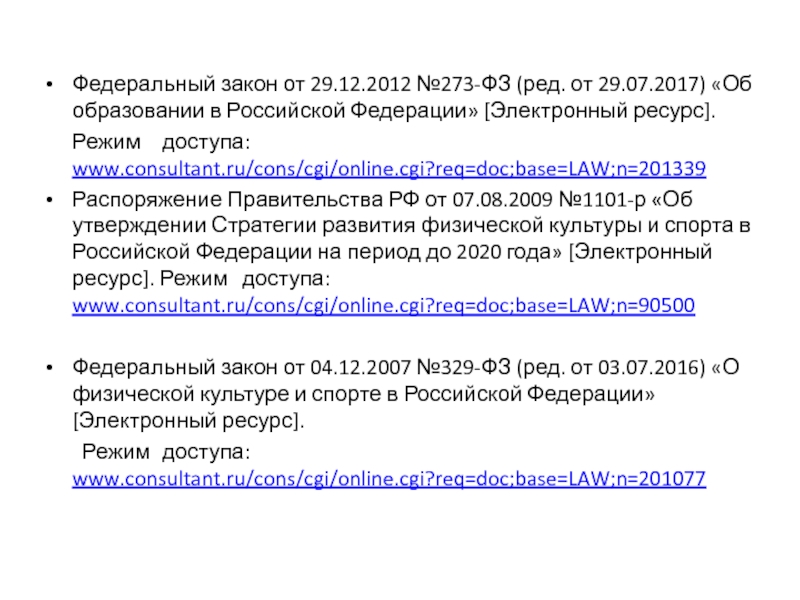 • Федеральный закон от 29.12.2012 №273-ФЗ (ред. от 29.07.2017) «Об образовании в Российской Федерации» [Электронный ресурс].

Режим доступа: www.consultant.ru/cons/cgi/online.cgi?req=doc;base=LAW;n=201339

• Распоряжение Правительства РФ от 07.08.2009 №1101-р «Об утверждении Стратегии развития физической культуры и спорта в Российской Федерации на период до 2020 года» [Электронный ресурс]. Режим доступа: www.consultant.ru/cons/cgi/online.cgi?req=doc;base=LAW;n=90500

• Федеральный закон от 04.12.2007 №329-ФЗ (ред. от 03.07.2016) «О физической культуре и спорте в Российской Федерации» [Электронный ресурс].

Режим доступа: www.consultant.ru/cons/cgi/online.cgi?req=doc;base=LAW;n=201077